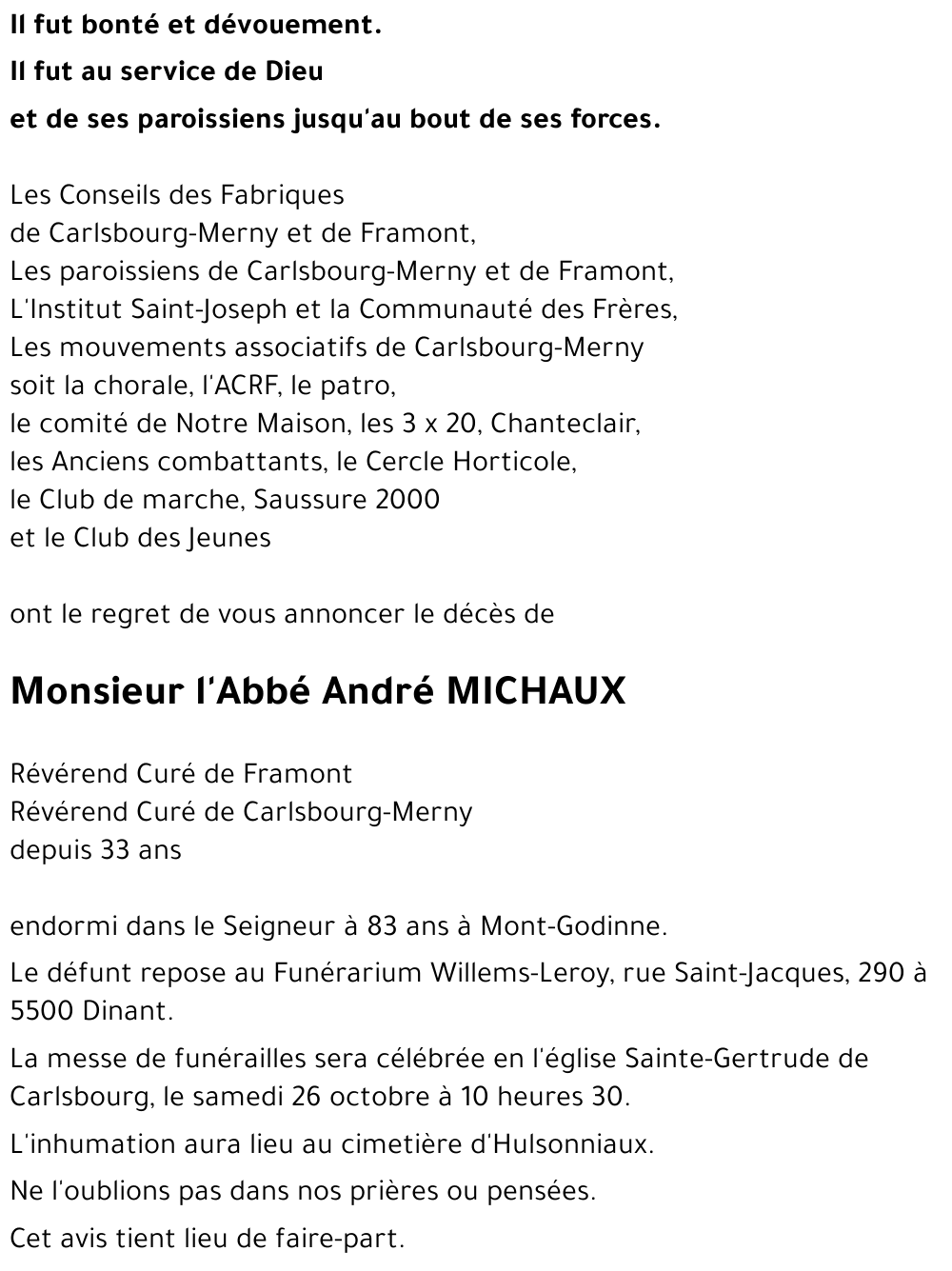 Il fut bonté et dévouement.

Il fut au service de Dieu

et de ses paroissiens jusqu'au bout de ses forces.

Les Conseils des Fabriques
de Carlsbourg-Merny et de Framont,
Les paroissiens de Carlsbourg-Merny et de Framont,
L'Institut Saint-Joseph et la Communauté des Frères,
Les mouvements associatifs de Carlsbourg-Merny
soit la chorale, l'ACRF, le patro,
le comité de Notre Maison, les 3 x 20, Chanteclair,
les Anciens combattants, le Cercle Horticole,
le Club de marche, Saussure 2000
et le Club des Jeunes

ont le regret de vous annoncer le décès de

Monsieur l'Abbé André MICHAUX

Révérend Curé de Framont
Révérend Curé de Carlsbourg-Merny
depuis 33 ans

endormi dans le Seigneur à 83 ans à Mont-Godinne.

Le défunt repose au Funérarium Willems-Leroy, rue Saint-Jacques, 290 à 5500 Dinant.

La messe de funérailles sera célébrée en l'église Sainte-Gertrude de Carlsbourg, le samedi 26 octobre à 10 heures 30.

L'inhumation aura lieu au cimetière d'Hulsonniaux.

Ne l'oublions pas dans nos prières ou pensées.

Cet avis tient lieu de faire-part.